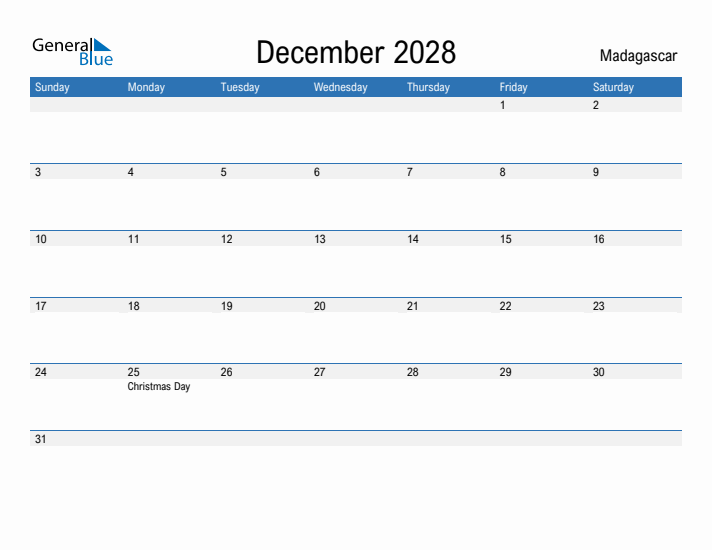 General Blue

December 2028

Madagascar

| Sunday | Monday | Tuesday | Wednesday | Thursday | Friday | Saturday |
|---|---|---|---|---|---|---|
| | | | | | 1 | 2 |
| 3 | 4 | 5 | 6 | 7 | 8 | 9 |
| 10 | 11 | 12 | 13 | 14 | 15 | 16 |
| 17 | 18 | 19 | 20 | 21 | 22 | 23 |
| 24 | 25 Christmas Day | 26 | 27 | 28 | 29 | 30 |
| 31 | | | | | | |